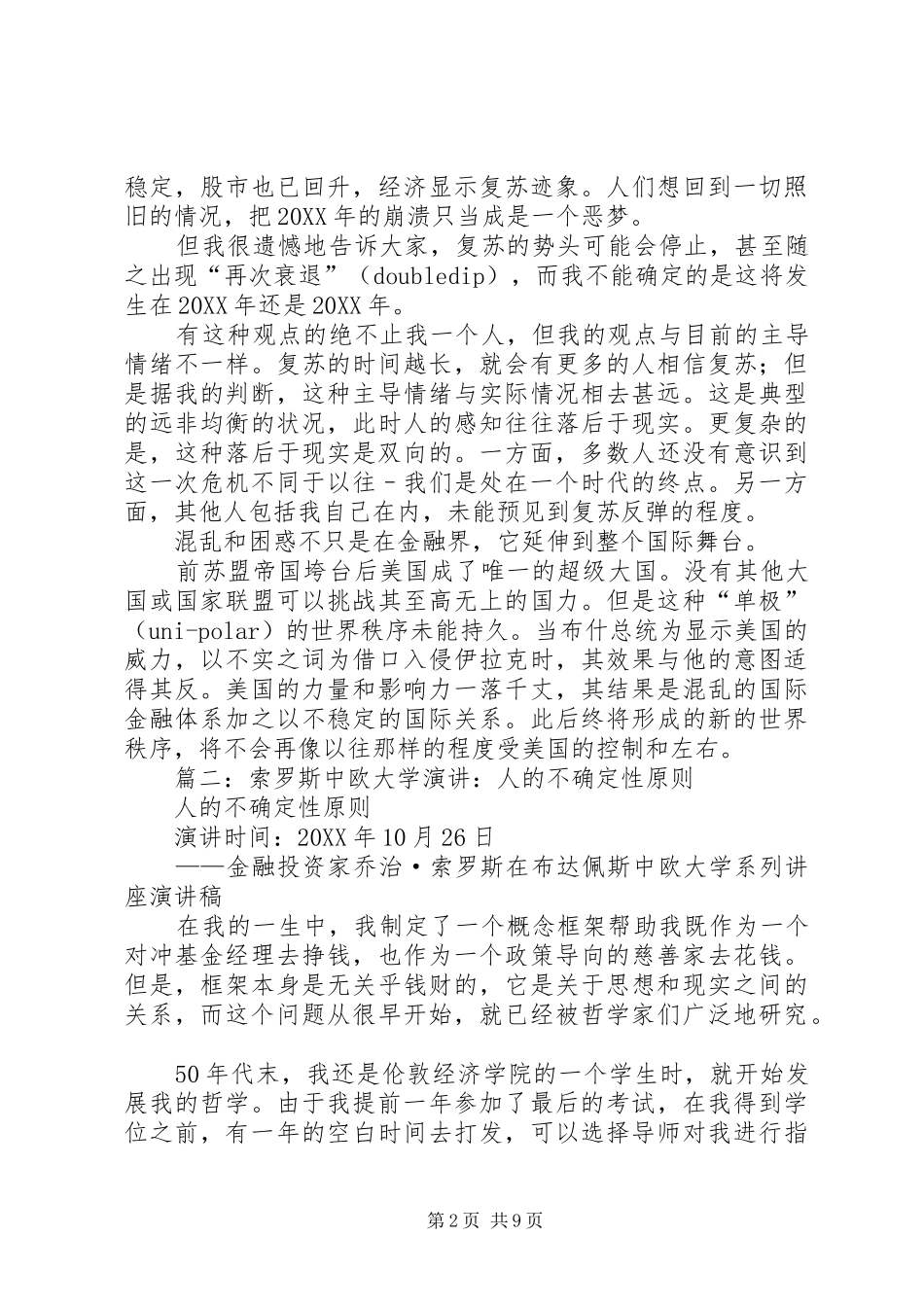 稳定，股市也已回升，经济显示复苏迹象。人们想回到一切照旧的情况，把20XX年的崩溃只当成是一个恶梦。

但我很遗憾地告诉大家，复苏的势头可能会停止，甚至随之出现“再次衰退”（doubledip），而我不能确定的是这将发生在20XX年还是20XX年。

有这种观点的绝不止我一个人，但我的观点与目前的主导情绪不一样。复苏的时间越长，就会有更多的人相信复苏；但是据我的判断，这种主导情绪与实际情况相去甚远。这是典型的远非均衡的状况，此时人的感知往往落后于现实。更复杂的是，这种落后于现实是双向的。一方面，多数人还没有意识到这一次危机不同于以往－我们是处在一个时代的终点。另一方面，其他人包括我自己在内，未能预见到复苏反弹的程度。

混乱和困惑不只是在金融界，它延伸到整个国际舞台。

前苏盟帝国垮台后美国成了唯一的超级大国。没有其他大国或国家联盟可以挑战其至高无上的国力。但是这种“单极”（uni-polar）的世界秩序未能持久。当布什总统为显示美国的威力，以不实之词为借口入侵伊拉克时，其效果与他的意图适得其反。美国的力量和影响力一落千丈，其结果是混乱的国际金融体系加之以不稳定的国际关系。此后终将形成的新的世界秩序，将不会再像以往那样的程度受美国的控制和左右。

篇二：索罗斯中欧大学演讲：人的不确定性原则

人的不确定性原则

演讲时间：20XX年10月26日

——金融投资家乔治·索罗斯在布达佩斯中欧大学系列讲座演讲稿

在我的一生中，我制定了一个概念框架帮助我既作为一个对冲基金经理去挣钱，也作为一个政策导向的慈善家去花钱。但是，框架本身是无关乎钱财的，它是关于思想和现实之间的关系，而这个问题从很早开始，就已经被哲学家们广泛地研究。

50年代末，我还是伦敦经济学院的一个学生时，就开始发展我的哲学。由于我提前一年参加了最后的考试，在我得到学位之前，有一年的空白时间去打发，可以选择导师对我进行指

第2页 共9页